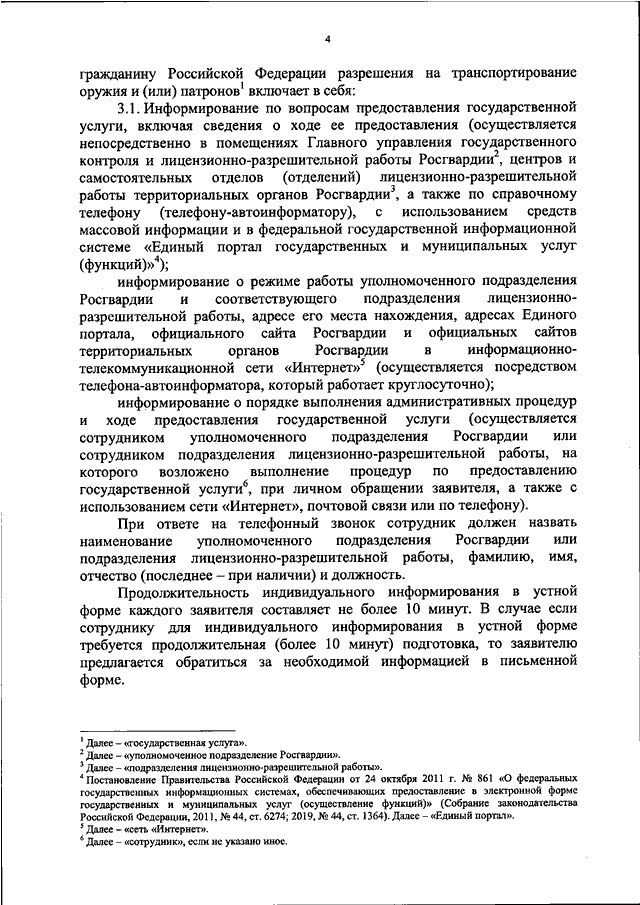 4

гражданину Российской Федерации разрешения на транспортирование оружия и (или) патронов$^1$ включает в себя:

3.1. Информирование по вопросам предоставления государственной услуги, включая сведения о ходе ее предоставления (осуществляется непосредственно в помещениях Главного управления государственного контроля и лицензионно-разрешительной работы Росгвардии$^2$, центров и самостоятельных отделов (отделений) лицензионно-разрешительной работы территориальных органов Росгвардии$^3$, а также по справочному телефону (телефону-автоинформатору), с использованием средств массовой информации и в федеральной государственной информационной системе «Единый портал государственных и муниципальных услуг (функций)»$^4$);

информирование о режиме работы уполномоченного подразделения Росгвардии и соответствующего подразделения лицензионно-разрешительной работы, адресе его места нахождения, адресах Единого портала, официального сайта Росгвардии и официальных сайтов территориальных органов Росгвардии в информационно-телекоммуникационной сети «Интернет»$^5$ (осуществляется посредством телефона-автоинформатора, который работает круглосуточно);

информирование о порядке выполнения административных процедур и ходе предоставления государственной услуги (осуществляется сотрудником уполномоченного подразделения Росгвардии или сотрудником подразделения лицензионно-разрешительной работы, на которого возложено выполнение процедур по предоставлению государственной услуги$^6$, при личном обращении заявителя, а также с использованием сети «Интернет», почтовой связи или по телефону).

При ответе на телефонный звонок сотрудник должен назвать наименование уполномоченного подразделения Росгвардии или подразделения лицензионно-разрешительной работы, фамилию, имя, отчество (последнее – при наличии) и должность.

Продолжительность индивидуального информирования в устной форме каждого заявителя составляет не более 10 минут. В случае если сотруднику для индивидуального информирования в устной форме требуется продолжительная (более 10 минут) подготовка, то заявителю предлагается обратиться за необходимой информацией в письменной форме.

$^1$ Далее – «государственная услуга».
$^2$ Далее – «уполномоченное подразделение Росгвардии».
$^3$ Далее – «подразделения лицензионно-разрешительной работы».
$^4$ Постановление Правительства Российской Федерации от 24 октября 2011 г. № 861 «О федеральных государственных информационных системах, обеспечивающих предоставление в электронной форме государственных и муниципальных услуг (осуществление функций)» (Собрание законодательства Российской Федерации, 2011, № 44, ст. 6274; 2019, № 44, ст. 1364). Далее – «Единый портал».
$^5$ Далее – «сеть «Интернет».
$^6$ Далее – «сотрудник», если не указано иное.